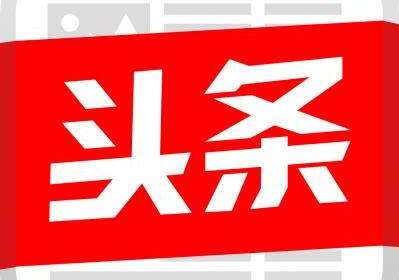 头条